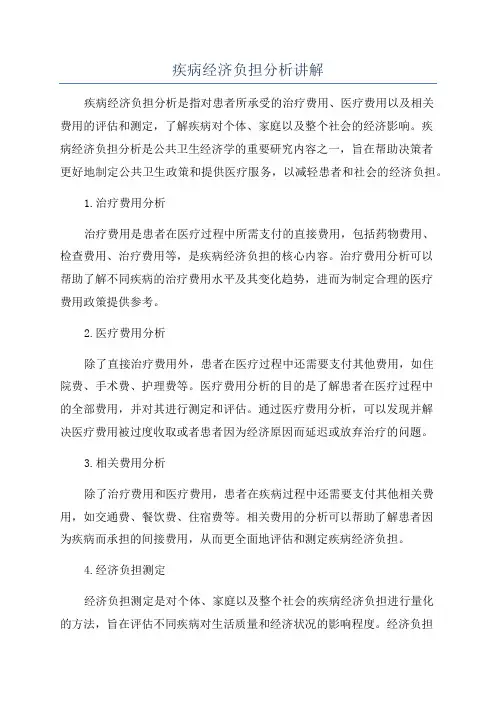 疾病经济负担分析讲解

疾病经济负担分析是指对患者所承受的治疗费用、医疗费用以及相关费用的评估和测定，了解疾病对个体、家庭以及整个社会的经济影响。疾病经济负担分析是公共卫生经济学的重要研究内容之一，旨在帮助决策者更好地制定公共卫生政策和提供医疗服务，以减轻患者和社会的经济负担。

1.治疗费用分析

治疗费用是患者在医疗过程中所需支付的直接费用，包括药物费用、检查费用、治疗费用等，是疾病经济负担的核心内容。治疗费用分析可以帮助了解不同疾病的治疗费用水平及其变化趋势，进而为制定合理的医疗费用政策提供参考。

2.医疗费用分析

除了直接治疗费用外，患者在医疗过程中还需要支付其他费用，如住院费、手术费、护理费等。医疗费用分析的目的是了解患者在医疗过程中的全部费用，并对其进行测定和评估。通过医疗费用分析，可以发现并解决医疗费用被过度收取或者患者因为经济原因而延迟或放弃治疗的问题。

3.相关费用分析

除了治疗费用和医疗费用，患者在疾病过程中还需要支付其他相关费用，如交通费、餐饮费、住宿费等。相关费用的分析可以帮助了解患者因为疾病而承担的间接费用，从而更全面地评估和测定疾病经济负担。

4.经济负担测定

经济负担测定是对个体、家庭以及整个社会的疾病经济负担进行量化的方法，旨在评估不同疾病对生活质量和经济状况的影响程度。经济负担